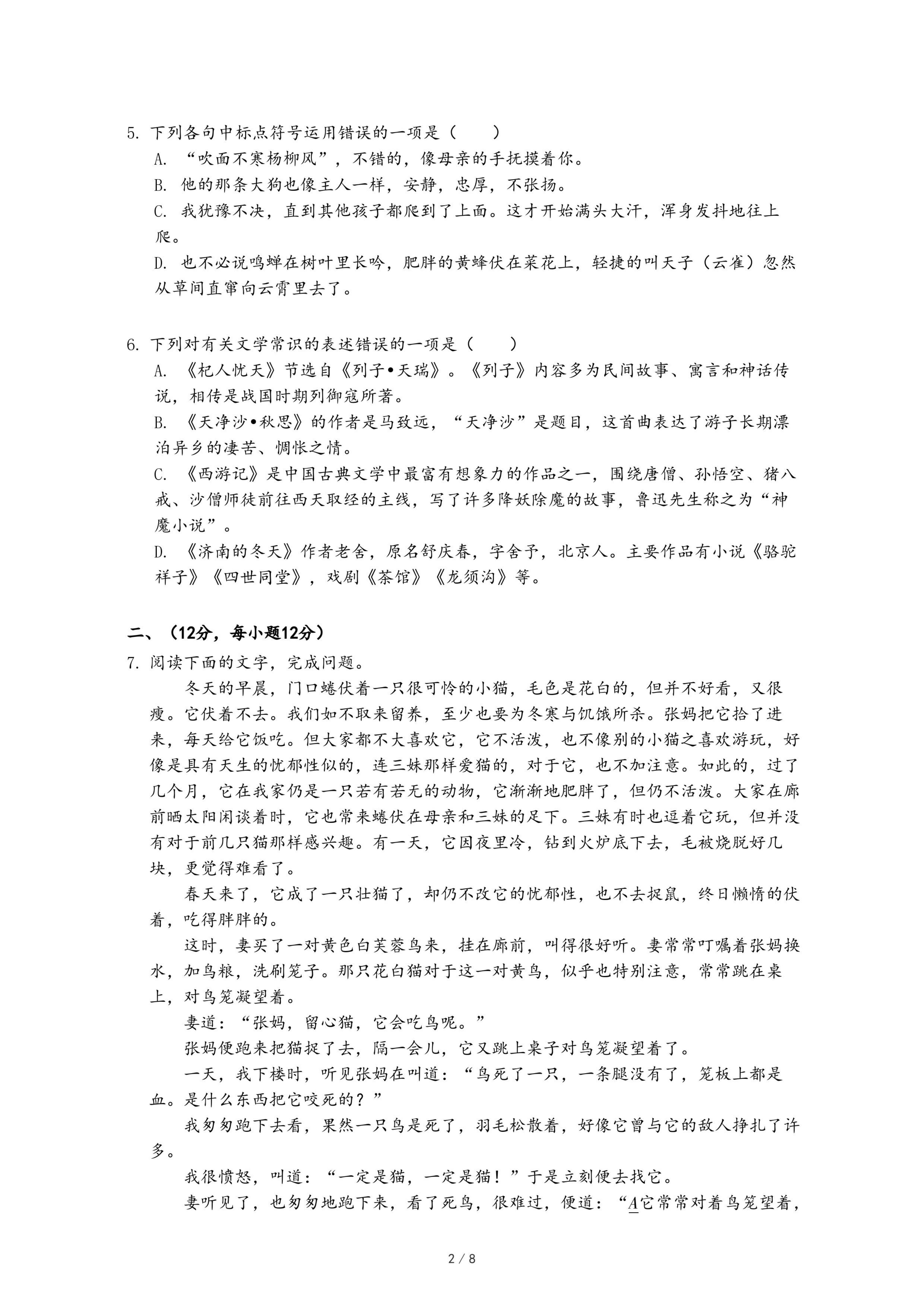 5. 下列各句中标点符号运用错误的一项是（　　）
A. “吹面不寒杨柳风”，不错的，像母亲的手抚摸着你。
B. 他的那条大狗也像主人一样，安静，忠厚，不张扬。
C. 我犹豫不决，直到其他孩子都爬到了上面。这才开始满头大汗，浑身发抖地往上爬。
D. 也不必说鸣蝉在树叶里长吟，肥胖的黄蜂伏在菜花上，轻捷的叫天子（云雀）忽然从草间直窜向云霄里去了。

6. 下列对有关文学常识的表述错误的一项是（　　）
A. 《杞人忧天》节选自《列子•天瑞》。《列子》内容多为民间故事、寓言和神话传说，相传是战国时期列御寇所著。
B. 《天净沙•秋思》的作者是马致远，“天净沙”是题目，这首曲表达了游子长期漂泊异乡的凄苦、惆怅之情。
C. 《西游记》是中国古典文学中最富有想象力的作品之一，围绕唐僧、孙悟空、猪八戒、沙僧师徒前往西天取经的主线，写了许多降妖除魔的故事，鲁迅先生称之为“神魔小说”。
D. 《济南的冬天》作者老舍，原名舒庆春，字舍予，北京人。主要作品有小说《骆驼祥子》《四世同堂》，戏剧《茶馆》《龙须沟》等。

二、（12分，每小题12分）
7. 阅读下面的文字，完成问题。
冬天的早晨，门口蜷伏着一只很可怜的小猫，毛色是花白的，但并不好看，又很瘦。它伏着不去。我们如不取来留养，至少也要为冬寒与饥饿所杀。张妈把它拾了进来，每天给它饭吃。但大家都不大喜欢它，它不活泼，也不像别的小猫之喜欢游玩，好像是具有天生的忧郁性似的，连三妹那样爱猫的，对于它，也不加注意。如此的，过了几个月，它在我家仍是一只若有若无的动物，它渐渐地肥胖了，但仍不活泼。大家在廊前晒太阳闲谈着时，它也常来蜷伏在母亲和三妹的足下。三妹有时也逗着它玩，但并没有对于前几只猫那样感兴趣。有一天，它因夜里冷，钻到火炉底下去，毛被烧脱好几块，更觉得难看了。
春天来了，它成了一只壮猫了，却仍不改它的忧郁性，也不去捉鼠，终日懒惰的伏着，吃得胖胖的。
这时，妻买了一对黄色白芙蓉鸟来，挂在廊前，叫得很好听。妻常常叮嘱着张妈换水，加鸟粮，洗刷笼子。那只花白猫对于这一对黄鸟，似乎也特别注意，常常跳在桌上，对鸟笼凝望着。
妻道：“张妈，留心猫，它会吃鸟呢。”
张妈便跑来把猫捉了去，隔一会儿，它又跳上桌子对鸟笼凝望着了。
一天，我下楼时，听见张妈在叫道：“鸟死了一只，一条腿没有了，笼板上都是血。是什么东西把它咬死的？”
我匆匆跑下去看，果然一只鸟是死了，羽毛松散着，好像它曾与它的敌人挣扎了许多。
我很愤怒，叫道：“一定是猫，一定是猫！”于是立刻便去找它。
妻听见了，也匆匆地跑下来，看了死鸟，很难过，便道：“A它常常对着鸟笼望着，

2 / 8